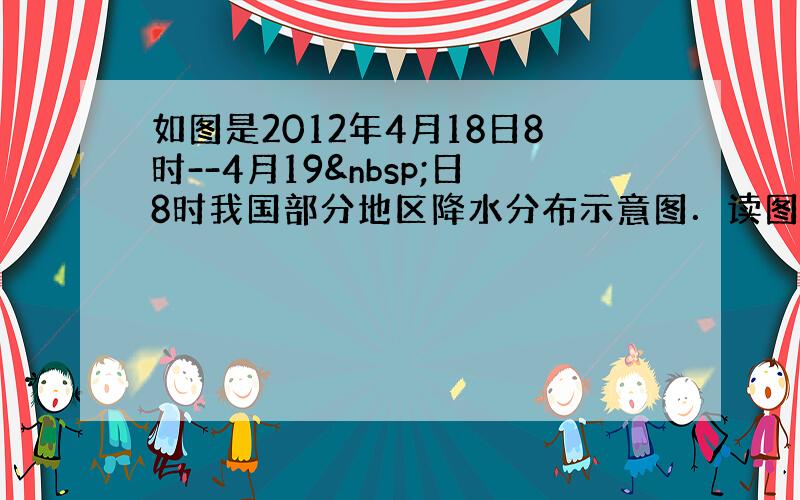 如图是2012年4月18日8时--4月19&nbsp;日8时我国部分地区降水分布示意图．读图